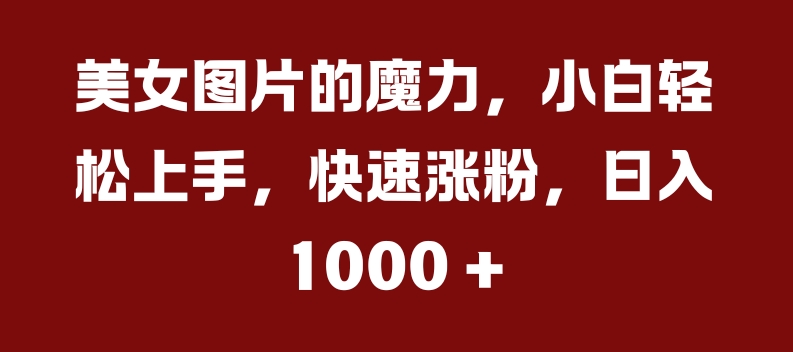 美女图片的魔力，小白轻松上手，快速涨粉，日入1000 +